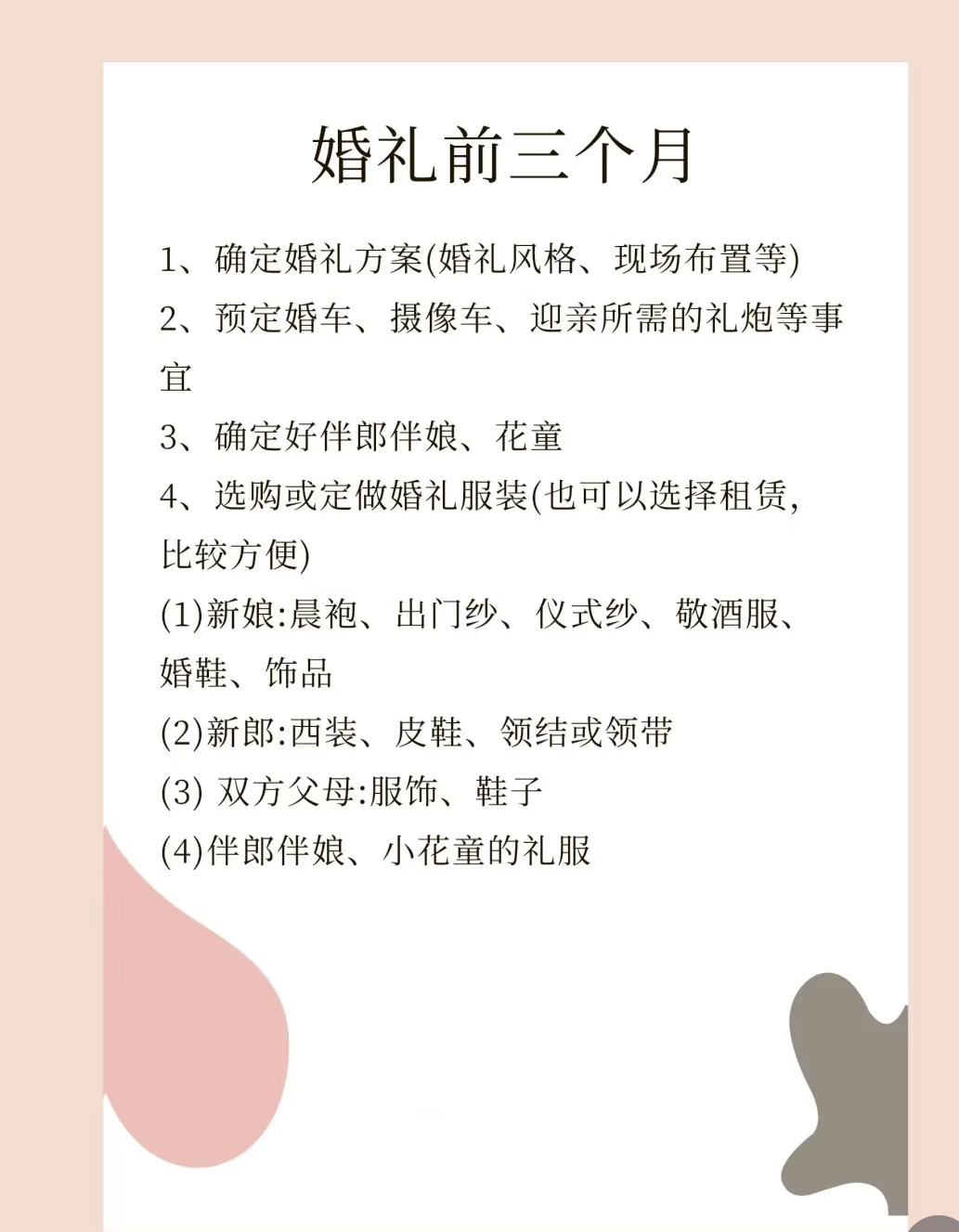 婚礼前三个月

1、确定婚礼方案(婚礼风格、现场布置等)

2、预定婚车、摄像车、迎亲所需的礼炮等事宜

3、确定好伴郎伴娘、花童

4、选购或定做婚礼服装(也可以选择租赁，比较方便)

(1)新娘:晨袍、出门纱、仪式纱、敬酒服、婚鞋、饰品

(2)新郎:西装、皮鞋、领结或领带

(3) 双方父母:服饰、鞋子

(4)伴郎伴娘、小花童的礼服